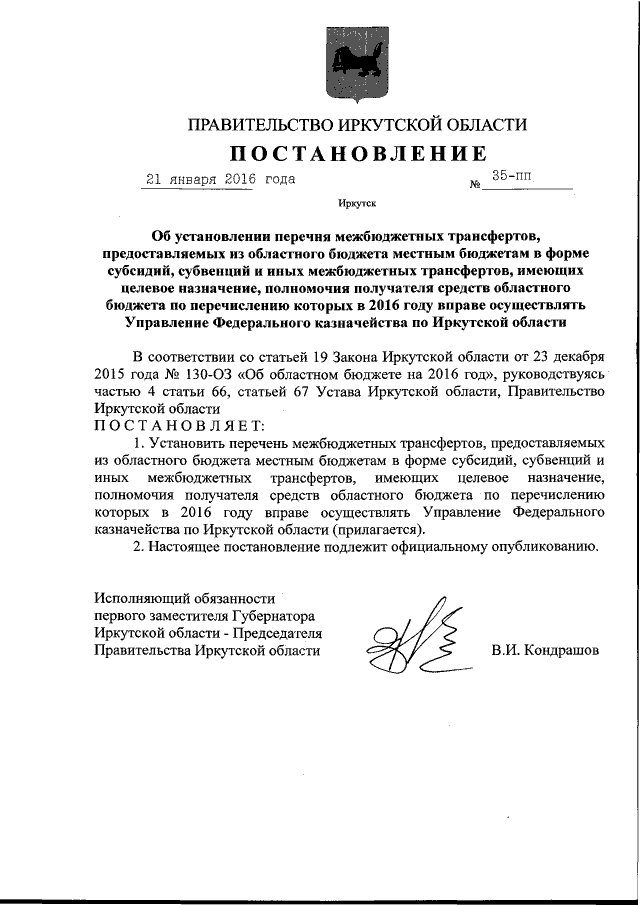 ПРАВИТЕЛЬСТВО ИРКУТСКОЙ ОБЛАСТИ

ПОСТАНОВЛЕНИЕ

21 января 2016 года № 35-пп

Иркутск

Об установлении перечня межбюджетных трансфертов, предоставляемых из областного бюджета местным бюджетам в форме субсидий, субвенций и иных межбюджетных трансфертов, имеющих целевое назначение, полномочия получателя средств областного бюджета по перечислению которых в 2016 году вправе осуществлять Управление Федерального казначейства по Иркутской области

В соответствии со статьей 19 Закона Иркутской области от 23 декабря 2015 года № 130-ОЗ «Об областном бюджете на 2016 год», руководствуясь частью 4 статьи 66, статьей 67 Устава Иркутской области, Правительство Иркутской области

ПОСТАНОВЛЯЕТ:

1. Установить перечень межбюджетных трансфертов, предоставляемых из областного бюджета местным бюджетам в форме субсидий, субвенций и иных межбюджетных трансфертов, имеющих целевое назначение, полномочия получателя средств областного бюджета по перечислению которых в 2016 году вправе осуществлять Управление Федерального казначейства по Иркутской области (прилагается).

2. Настоящее постановление подлежит официальному опубликованию.

Исполняющий обязанности первого заместителя Губернатора Иркутской области - Председателя Правительства Иркутской области

В.И. Кондрашов